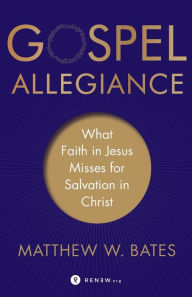 GOSPEL ALLEGIANCE

What Faith in Jesus Misses for Salvation in Christ

MATTHEW W. BATES

RENEW.org